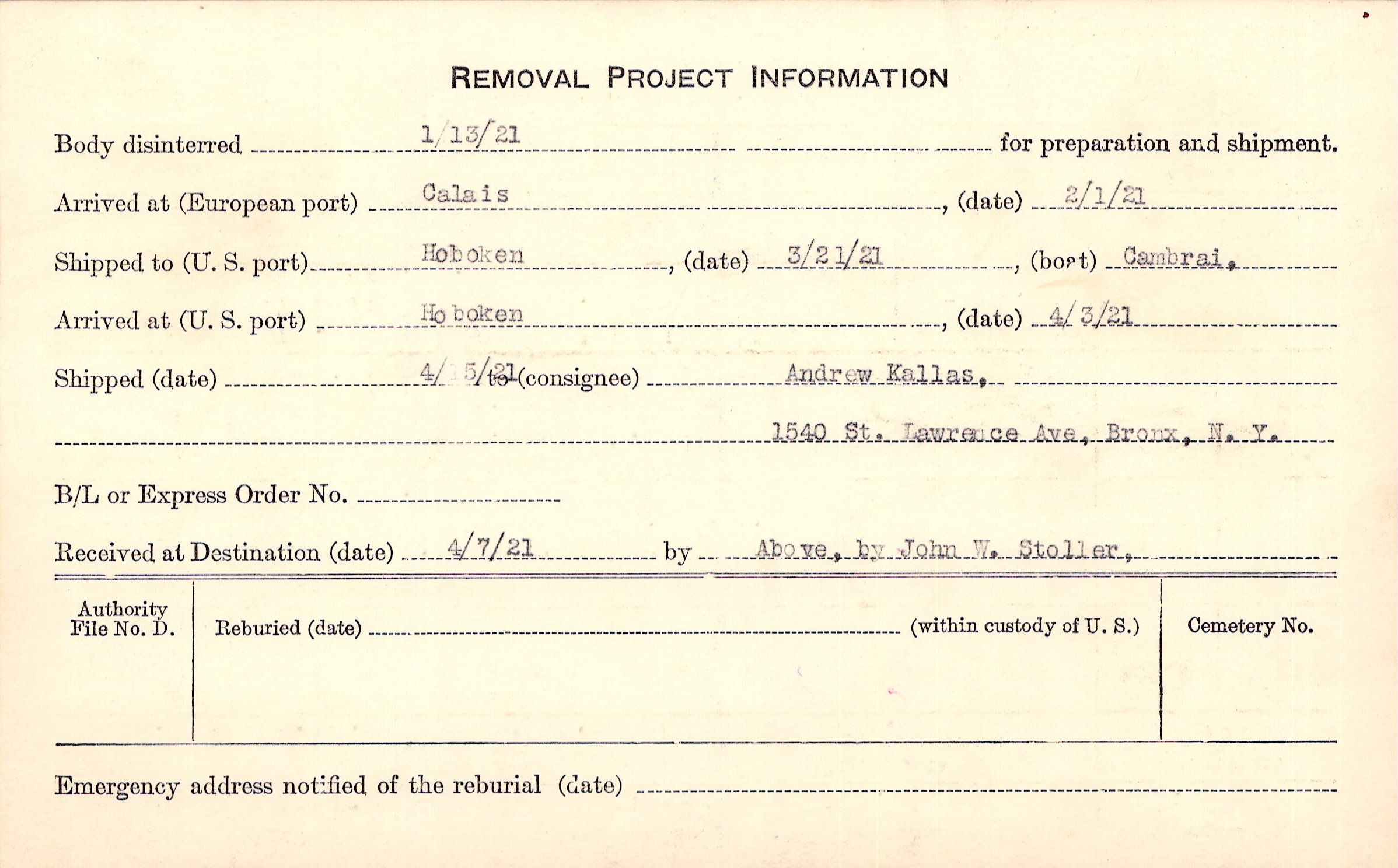 REMOVAL PROJECT INFORMATION

Body disinterred 1/13/21 for preparation and shipment.

Arrived at (European port) Calais, (date) 2/1/21

Shipped to (U. S. port) Hoboken, (date) 3/21/21, (boat) Cambrai.

Arrived at (U. S. port) Hoboken, (date) 4/3/21

Shipped (date) 4/5/21 to (consignee) Andrew Kallas.

1540 St. Lawrence Ave. Bronx, N. Y.

B/L or Express Order No. ____

Received at Destination (date) 4/7/21 by Above, by John W. Stoller.

Authority File No. D.

Reburied (date) ____ (within custody of U. S.)

Cemetery No.

Emergency address notified of the reburial (date) ____